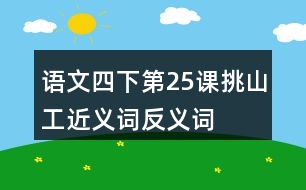 语文四下第25课挑山工近义词反义词